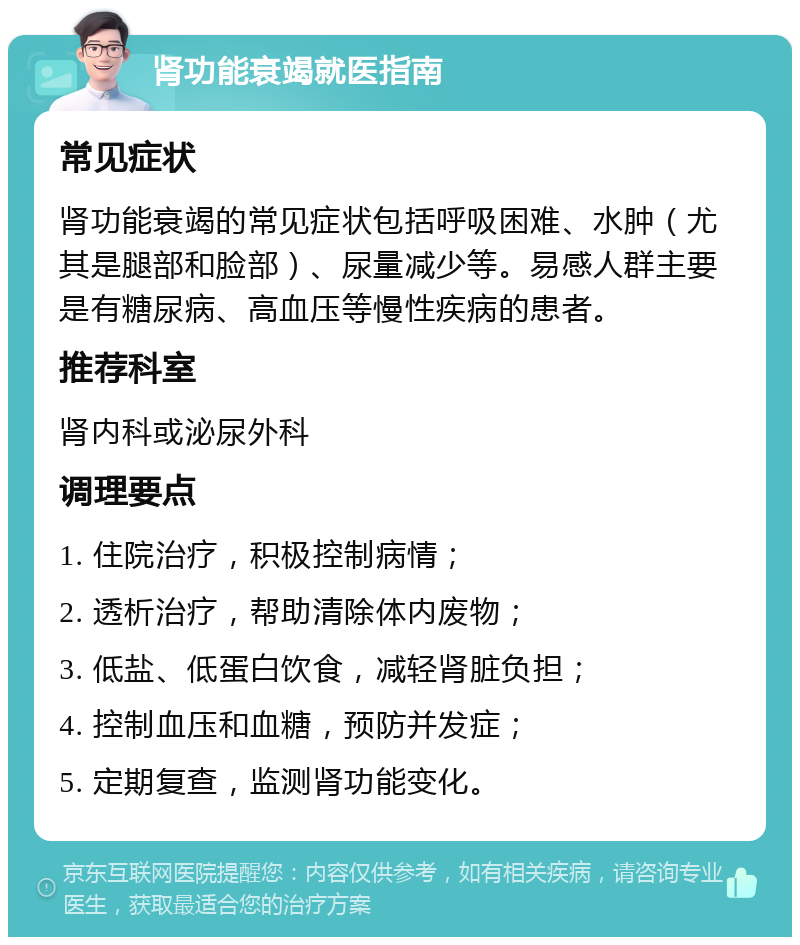 肾功能衰竭就医指南

常见症状

肾功能衰竭的常见症状包括呼吸困难、水肿（尤其是腿部和脸部）、尿量减少等。易感人群主要是有糖尿病、高血压等慢性疾病的患者。

推荐科室

肾内科或泌尿外科

调理要点

1. 住院治疗，积极控制病情；

2. 透析治疗，帮助清除体内废物；

3. 低盐、低蛋白饮食，减轻肾脏负担；

4. 控制血压和血糖，预防并发症；

5. 定期复查，监测肾功能变化。

京东互联网医院提醒您：内容仅供参考，如有相关疾病，请咨询专业医生，获取最适合您的治疗方案